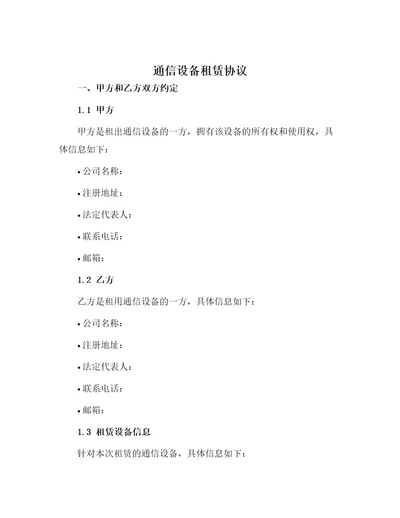 通信设备租赁协议

一、甲方和乙方双方约定

1.1 甲方

甲方是租出通信设备的一方，拥有该设备的所有权和使用权，具体信息如下：

• 公司名称：

• 注册地址：

• 法定代表人：

• 联系电话：

• 邮箱：

1.2 乙方

乙方是租用通信设备的一方，具体信息如下：

• 公司名称：

• 注册地址：

• 法定代表人：

• 联系电话：

• 邮箱：

1.3 租赁设备信息

针对本次租赁的通信设备，具体信息如下：